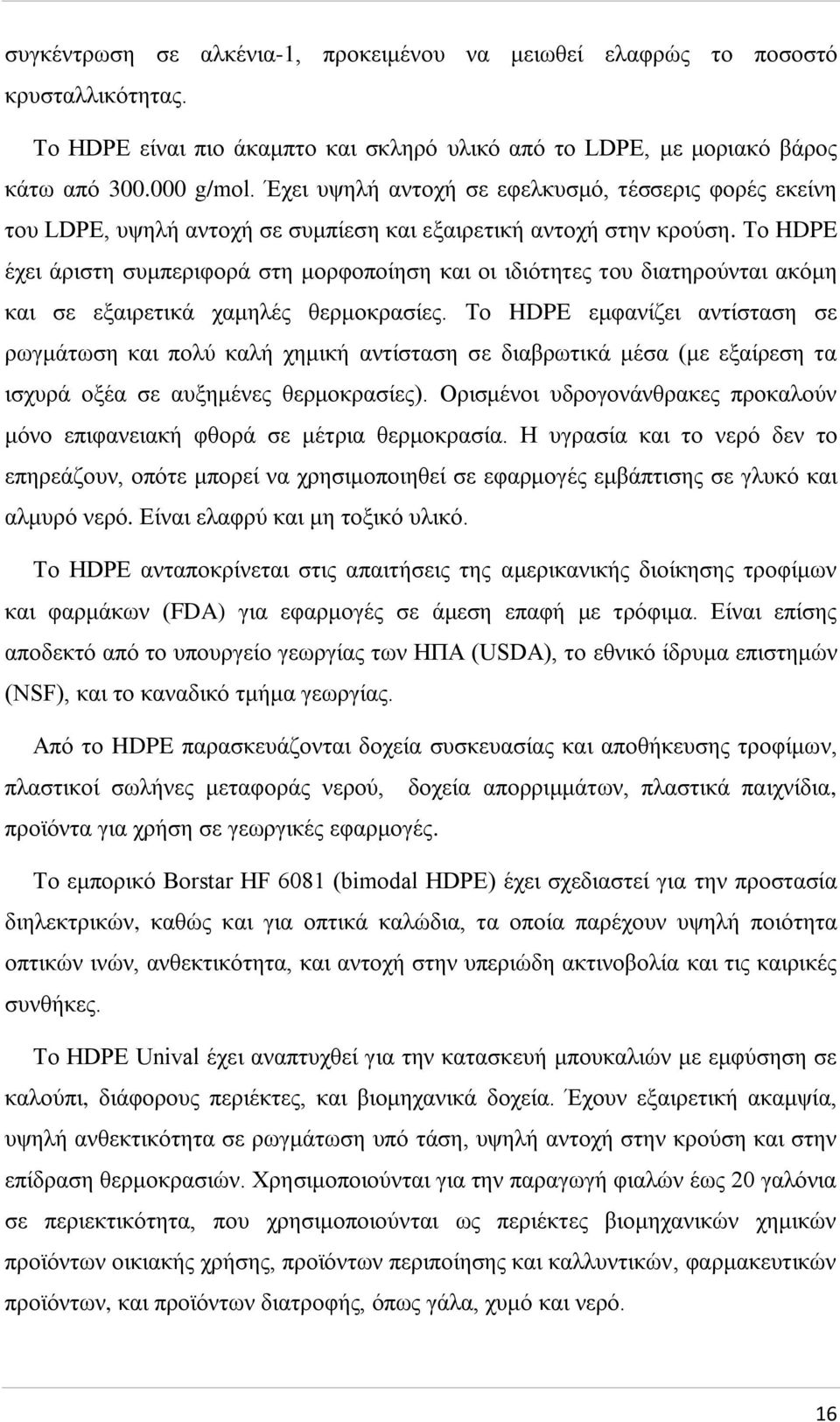 συγκέντρωση σε αλκένια-1, προκειμένου να μειωθεί ελαφρώς το ποσοστό κρυσταλλικότητας.

Το HDPE είναι πιο άκαμπτο και σκληρό υλικό από το LDPE, με μοριακό βάρος κάτω από 300.000 g/mol. Έχει υψηλή αντοχή σε εφελκυσμό, τέσσερις φορές εκείνη του LDPE, υψηλή αντοχή σε συμπίεση και εξαιρετική αντοχή στην κρούση. Το HDPE έχει άριστη συμπεριφορά στη μορφοποίηση και οι ιδιότητες του διατηρούνται ακόμη και σε εξαιρετικά χαμηλές θερμοκρασίες. Το HDPE εμφανίζει αντίσταση σε ρωγμάτωση και πολύ καλή χημική αντίσταση σε διαβρωτικά μέσα (με εξαίρεση τα ισχυρά οξέα σε αυξημένες θερμοκρασίες). Ορισμένοι υδρογονάνθρακες προκαλούν μόνο επιφανειακή φθορά σε μέτρια θερμοκρασία. Η υγρασία και το νερό δεν το επηρεάζουν, οπότε μπορεί να χρησιμοποιηθεί σε εφαρμογές εμβάπτισης σε γλυκό και αλμυρό νερό. Είναι ελαφρύ και μη τοξικό υλικό.

Το HDPE ανταποκρίνεται στις απαιτήσεις της αμερικανικής διοίκησης τροφίμων και φαρμάκων (FDA) για εφαρμογές σε άμεση επαφή με τρόφιμα. Είναι επίσης αποδεκτό από το υπουργείο γεωργίας των ΗΠΑ (USDA), το εθνικό ίδρυμα επιστημών (NSF), και το καναδικό τμήμα γεωργίας.

Από το HDPE παρασκευάζονται δοχεία συσκευασίας και αποθήκευσης τροφίμων, πλαστικοί σωλήνες μεταφοράς νερού, δοχεία απορριμμάτων, πλαστικά παιχνίδια, προϊόντα για χρήση σε γεωργικές εφαρμογές.

Το εμπορικό Borstar HF 6081 (bimodal HDPE) έχει σχεδιαστεί για την προστασία διηλεκτρικών, καθώς και για οπτικά καλώδια, τα οποία παρέχουν υψηλή ποιότητα οπτικών ινών, ανθεκτικότητα, και αντοχή στην υπεριώδη ακτινοβολία και τις καιρικές συνθήκες.

Το HDPE Unival έχει αναπτυχθεί για την κατασκευή μπουκαλιών με εμφύσηση σε καλούπι, διάφορους περιέκτες, και βιομηχανικά δοχεία. Έχουν εξαιρετική ακαμψία, υψηλή ανθεκτικότητα σε ρωγμάτωση υπό τάση, υψηλή αντοχή στην κρούση και στην επίδραση θερμοκρασιών. Χρησιμοποιούνται για την παραγωγή φιαλών έως 20 γαλόνια σε περιεκτικότητα, που χρησιμοποιούνται ως περιέκτες βιομηχανικών χημικών προϊόντων οικιακής χρήσης, προϊόντων περιποίηση και καλλυντικών, φαρμακευτικών προϊόντων, και προϊόντων διατροφής, όπως γάλα, χυμό και νερό.

16